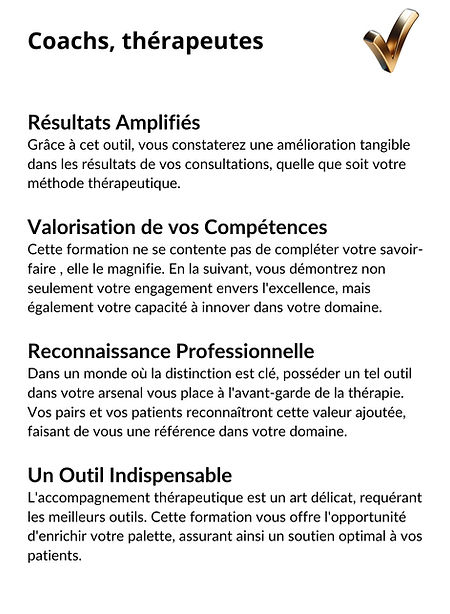 Coachs, thérapeutes

Résultats Amplifiés
Grâce à cet outil, vous constaterez une amélioration tangible dans les résultats de vos consultations, quelle que soit votre méthode thérapeutique.

Valorisation de vos Compétences
Cette formation ne se contente pas de compléter votre savoir-faire , elle le magnifie. En la suivant, vous démontrez non seulement votre engagement envers l'excellence, mais également votre capacité à innover dans votre domaine.

Reconnaissance Professionnelle
Dans un monde où la distinction est clé, posséder un tel outil dans votre arsenal vous place à l'avant-garde de la thérapie. Vos pairs et vos patients reconnaîtront cette valeur ajoutée, faisant de vous une référence dans votre domaine.

Un Outil Indispensable
L'accompagnement thérapeutique est un art délicat, requérant les meilleurs outils. Cette formation vous offre l'opportunité d'enrichir votre palette, assurant ainsi un soutien optimal à vos patients.